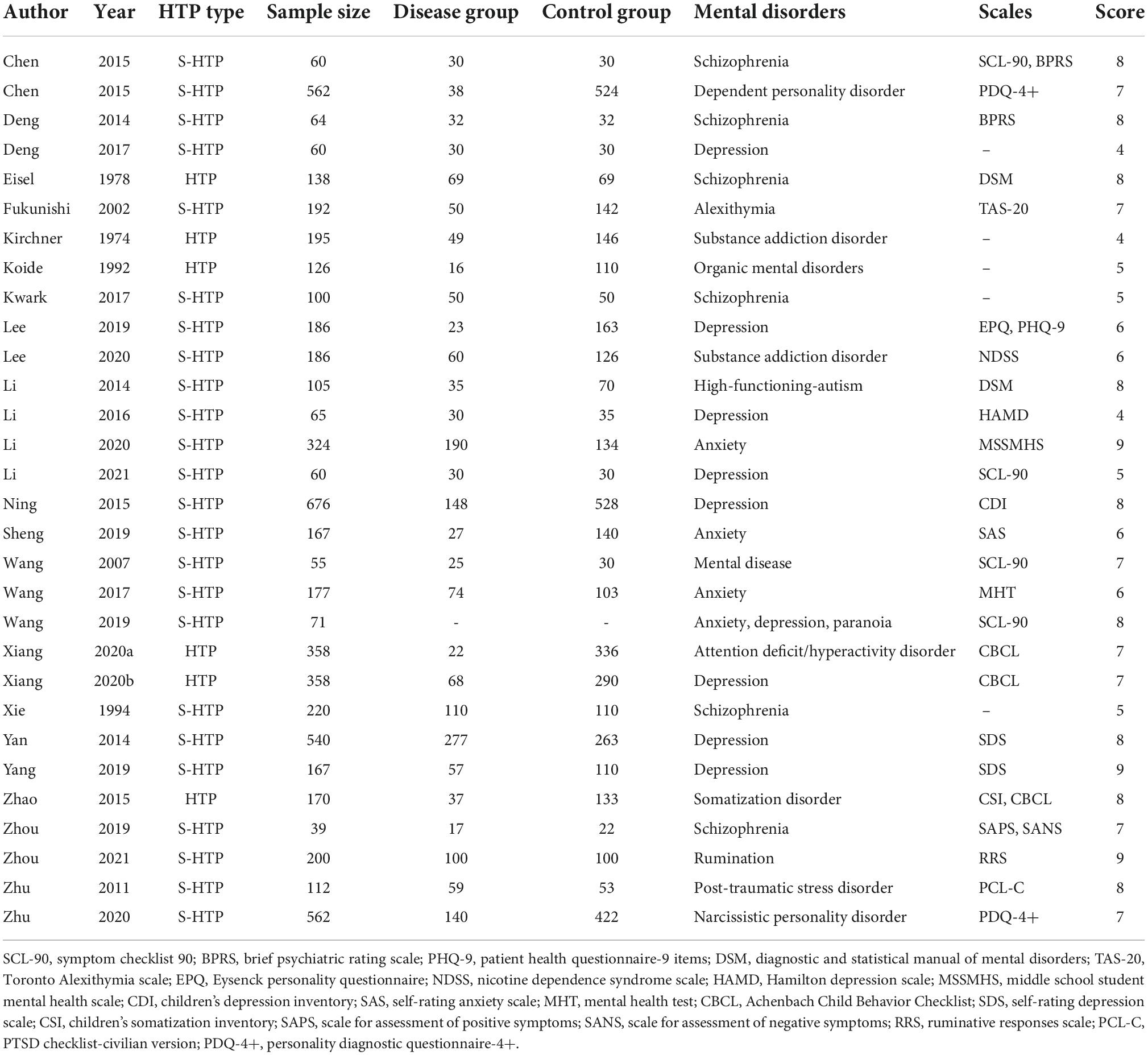 | Author | Year | HTP type | Sample size | Disease group | Control group | Mental disorders | Scales | Score |
|---|---|---|---|---|---|---|---|---|
| Chen | 2015 | S-HTP | 60 | 30 | 30 | Schizophrenia | SCL-90, BPRS | 8 |
| Chen | 2015 | S-HTP | 562 | 38 | 524 | Dependent personality disorder | PDQ-4+ | 7 |
| Deng | 2014 | S-HTP | 64 | 32 | 32 | Schizophrenia | BPRS | 8 |
| Deng | 2017 | S-HTP | 60 | 30 | 30 | Depression | – | 4 |
| Eisel | 1978 | HTP | 138 | 69 | 69 | Schizophrenia | DSM | 8 |
| Fukunishi | 2002 | S-HTP | 192 | 50 | 142 | Alexithymia | TAS-20 | 7 |
| Kirchner | 1974 | HTP | 195 | 49 | 146 | Substance addiction disorder | – | 4 |
| Koide | 1992 | HTP | 126 | 16 | 110 | Organic mental disorders | – | 5 |
| Kwark | 2017 | S-HTP | 100 | 50 | 50 | Schizophrenia | – | 5 |
| Lee | 2019 | S-HTP | 186 | 23 | 163 | Depression | EPQ, PHQ-9 | 6 |
| Lee | 2020 | S-HTP | 186 | 60 | 126 | Substance addiction disorder | NDSS | 6 |
| Li | 2014 | S-HTP | 105 | 35 | 70 | High-functioning-autism | DSM | 8 |
| Li | 2016 | S-HTP | 65 | 30 | 35 | Depression | HAMD | 4 |
| Li | 2020 | S-HTP | 324 | 190 | 134 | Anxiety | MSSMHS | 9 |
| Li | 2021 | S-HTP | 60 | 30 | 30 | Depression | SCL-90 | 5 |
| Ning | 2015 | S-HTP | 676 | 148 | 528 | Depression | CDI | 8 |
| Sheng | 2019 | S-HTP | 167 | 27 | 140 | Anxiety | SAS | 6 |
| Wang | 2007 | S-HTP | 55 | 25 | 30 | Mental disease | SCL-90 | 7 |
| Wang | 2017 | S-HTP | 177 | 74 | 103 | Anxiety | MHT | 6 |
| Wang | 2019 | S-HTP | 71 | - | - | Anxiety, depression, paranoia | SCL-90 | 8 |
| Xiang | 2020a | HTP | 358 | 22 | 336 | Attention deficit/hyperactivity disorder | CBCL | 7 |
| Xiang | 2020b | HTP | 358 | 68 | 290 | Depression | CBCL | 7 |
| Xie | 1994 | S-HTP | 220 | 110 | 110 | Schizophrenia | – | 5 |
| Yan | 2014 | S-HTP | 540 | 277 | 263 | Depression | SDS | 8 |
| Yang | 2019 | S-HTP | 167 | 57 | 110 | Depression | SDS | 9 |
| Zhao | 2015 | HTP | 170 | 37 | 133 | Somatization disorder | CSI, CBCL | 8 |
| Zhou | 2019 | S-HTP | 39 | 17 | 22 | Schizophrenia | SAPS, SANS | 7 |
| Zhou | 2021 | S-HTP | 200 | 100 | 100 | Rumination | RRS | 9 |
| Zhu | 2011 | S-HTP | 112 | 59 | 53 | Post-traumatic stress disorder | PCL-C | 8 |
| Zhu | 2020 | S-HTP | 562 | 140 | 422 | Narcissistic personality disorder | PDQ-4+ | 7 |

SCL-90, symptom checklist 90; BPRS, brief psychiatric rating scale; PHQ-9, patient health questionnaire-9 items; DSM, diagnostic and statistical manual of mental disorders; TAS-20, Toronto Alexithymia scale; EPQ, Eysenck personality questionnaire; NDSS, nicotine dependence syndrome scale; HAMD, Hamilton depression scale; MSSMHS, middle school student mental health scale; CDI, children's depression inventory; SAS, self-rating anxiety scale; MHT, mental health test; CBCL, Achenbach Child Behavior Checklist; SDS, self-rating depression scale; CSI, children's somatization inventory; SAPS, scale for assessment of positive symptoms; SANS, scale for assessment of negative symptoms; RRS, ruminative responses scale; PCL-C, PTSD checklist-civilian version; PDQ-4+, personality diagnostic questionnaire-4+.